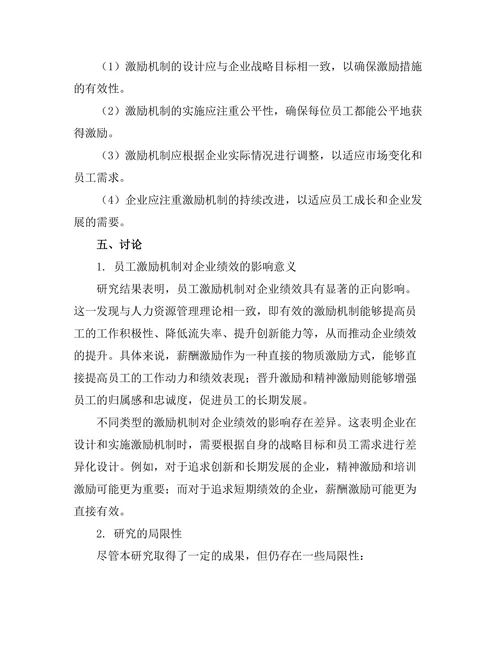 （1）激励机制的设计应与企业战略目标相一致，以确保激励措施的有效性。

（2）激励机制的实施应注重公平性，确保每位员工都能公平地获得激励。

（3）激励机制应根据企业实际情况进行调整，以适应市场变化和员工需求。

（4）企业应注重激励机制的持续改进，以适应员工成长和企业发展的需要。

五、讨论

1. 员工激励机制对企业绩效的影响意义

研究结果表明，员工激励机制对企业绩效具有显著的正向影响。这一发现与人力资源管理理论相一致，即有效的激励机制能够提高员工的工作积极性、降低流失率、提升创新能力等，从而推动企业绩效的提升。具体来说，薪酬激励作为一种直接的物质激励方式，能够直接提高员工的工作动力和绩效表现；晋升激励和精神激励则能够增强员工的归属感和忠诚度，促进员工的长期发展。

不同类型的激励机制对企业绩效的影响存在差异。这表明企业在设计和实施激励机制时，需要根据自身的战略目标和员工需求进行差异化设计。例如，对于追求创新和长期发展的企业，精神激励和培训激励可能更为重要；而对于追求短期绩效的企业，薪酬激励可能更为直接有效。

2. 研究的局限性

尽管本研究取得了一定的成果，但仍存在一些局限性：